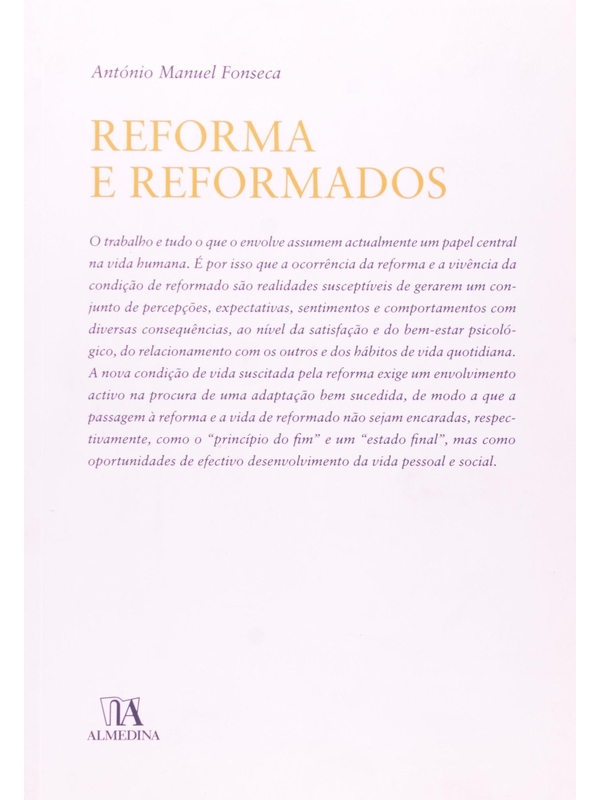 António Manuel Fonseca

REFORMA
E REFORMADOS

O trabalho e tudo o que o envolve assumem actualmente um papel central na vida humana. É por isso que a ocorrência da reforma e a vivência da condição de reformado são realidades susceptíveis de gerarem um conjunto de percepções, expectativas, sentimentos e comportamentos com diversas consequências, ao nível da satisfação e do bem-estar psicológico, do relacionamento com os outros e dos hábitos de vida quotidiana. A nova condição de vida suscitada pela reforma exige um envolvimento activo na procura de uma adaptação bem sucedida, de modo a que a passagem à reforma e a vida de reformado não sejam encaradas, respectivamente, como o "princípio do fim" e um "estado final", mas como oportunidades de efectivo desenvolvimento da vida pessoal e social.

ALMEDINA